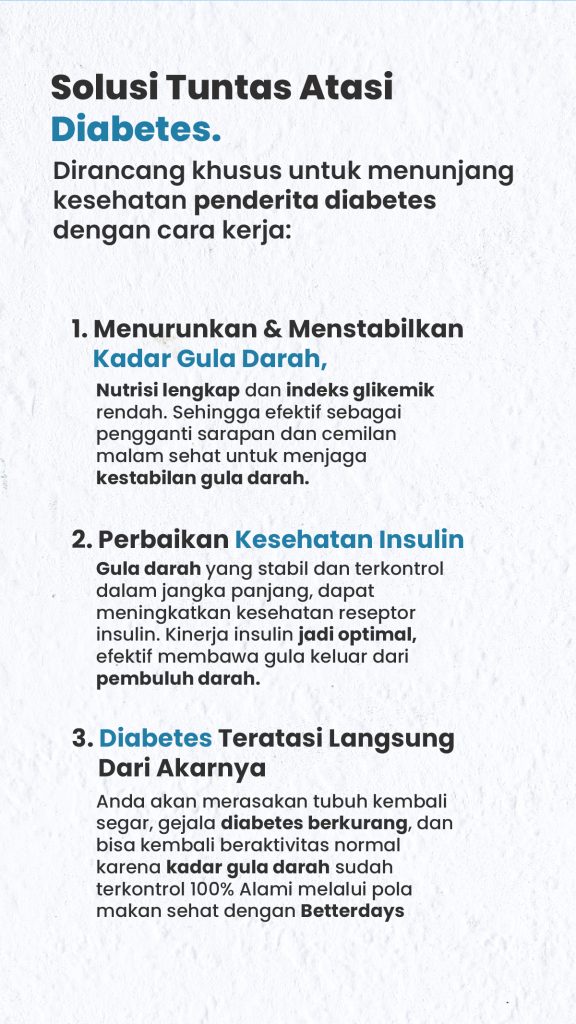 Solusi Tuntas Atasi Diabetes.

Dirancang khusus untuk menunjang kesehatan penderita diabetes dengan cara kerja:

1. Menurunkan & Menstabilkan Kadar Gula Darah,

Nutrisi lengkap dan indeks glikemik rendah. Sehingga efektif sebagai pengganti sarapan dan cemilan malam sehat untuk menjaga kestabilan gula darah.

2. Perbaikan Kesehatan Insulin

Gula darah yang stabil dan terkontrol dalam jangka panjang, dapat meningkatkan kesehatan reseptor insulin. Kinerja insulin jadi optimal, efektif membawa gula keluar dari pembuluh darah.

3. Diabetes Teratasi Langsung Dari Akarnya

Anda akan merasakan tubuh kembali segar, gejala diabetes berkurang, dan bisa kembali beraktivitas normal karena kadar gula darah sudah terkontrol 100% Alami melalui pola makan sehat dengan Betterdays